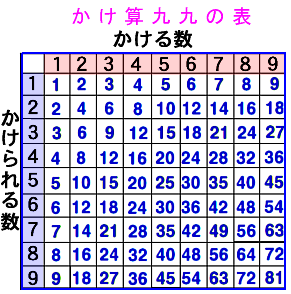 かけ算九九の表

かける数

かけられる数

|  | 1 | 2 | 3 | 4 | 5 | 6 | 7 | 8 | 9 |
|---|---|---|---|---|---|---|---|---|---|
| 1 | 1 | 2 | 3 | 4 | 5 | 6 | 7 | 8 | 9 |
| 2 | 2 | 4 | 6 | 8 | 10 | 12 | 14 | 16 | 18 |
| 3 | 3 | 6 | 9 | 12 | 15 | 18 | 21 | 24 | 27 |
| 4 | 4 | 8 | 12 | 16 | 20 | 24 | 28 | 32 | 36 |
| 5 | 5 | 10 | 15 | 20 | 25 | 30 | 35 | 40 | 45 |
| 6 | 6 | 12 | 18 | 24 | 30 | 36 | 42 | 48 | 54 |
| 7 | 7 | 14 | 21 | 28 | 35 | 42 | 49 | 56 | 63 |
| 8 | 8 | 16 | 24 | 32 | 40 | 48 | 56 | 64 | 72 |
| 9 | 9 | 18 | 27 | 36 | 45 | 54 | 63 | 72 | 81 |